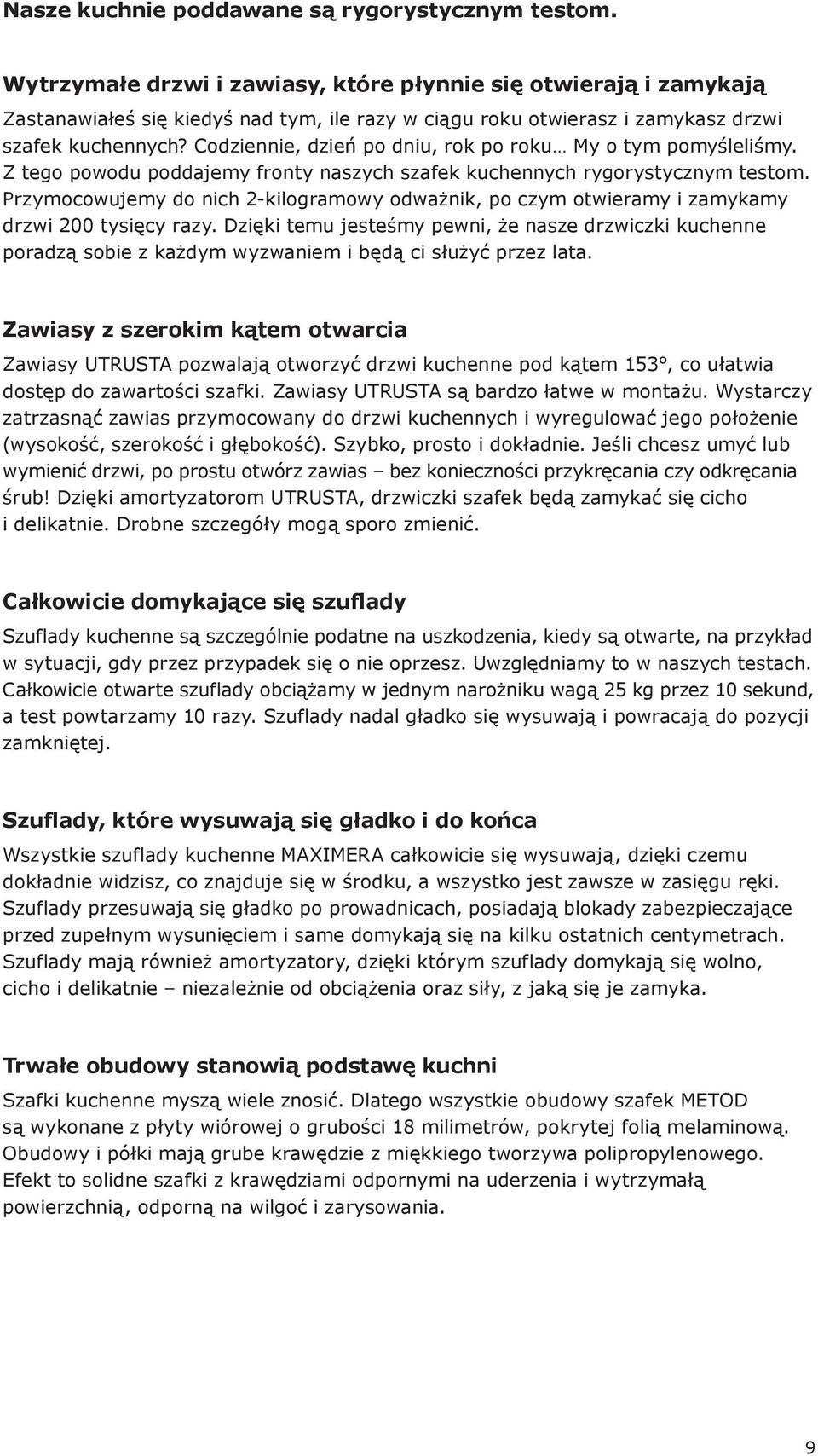 Nasze kuchnie poddawane są rygorystycznym testom.

Wytrzymałe drzwi i zawiasy, które płynnie się otwierają i zamykają

Zastanawiałeś się kiedyś nad tym, ile razy w ciągu roku otwierasz i zamykasz drzwi szafek kuchennych? Codziennie, dzień po dniu, rok po roku… My o tym pomyśleliśmy. Z tego powodu poddajemy fronty naszych szafek kuchennych rygorystycznym testom. Przymocowujemy do nich 2-kilogramowy odważnik, po czym otwieramy i zamykamy drzwi 200 tysięcy razy. Dzięki temu jesteśmy pewni, że nasze drzwiczki kuchenne poradzą sobie z każdym wyzwaniem i będą ci służyć przez lata.

Zawiasy z szerokim kątem otwarcia

Zawiasy UTRUSTA pozwalają otworzyć drzwi kuchenne pod kątem 153°, co ułatwia dostęp do zawartości szafki. Zawiasy UTRUSTA są bardzo łatwe w montażu. Wystarczy zatrzasnąć zawias przymocowany do drzwi kuchennych i wyregulować jego położenie (wysokość, szerokość i głębokość). Szybko, prosto i dokładnie. Jeśli chcesz umyć lub wymienić drzwi, po prostu otwórz zawias – bez konieczności przykręcania czy odkręcania śrub! Dzięki amortyzatorom UTRUSTA, drzwiczki szafek będą zamykać się cicho i delikatnie. Drobne szczegóły mogą sporo zmienić.

Całkowicie domykające się szuflady

Szuflady kuchenne są szczególnie podatne na uszkodzenia, kiedy są otwarte, na przykład w sytuacji, gdy przez przypadek się o nie oprzesz. Uwzględniamy to w naszych testach. Całkowicie otwarte szuflady obciążamy w jednym narożniku wagą 25 kg przez 10 sekund, a test powtarzamy 10 razy. Szuflady nadal gładko się wysuwają i powracają do pozycji zamkniętej.

Szuflady, które wysuwają się gładko i do końca

Wszystkie szuflady kuchenne MAXIMERA całkowicie się wysuwają, dzięki czemu dokładnie widzisz, co znajduje się w środku, a wszystko jest zawsze w zasięgu ręki. Szuflady przesuwają się gładko po prowadnicach, posiadają blokady zabezpieczające przed zupełnym wysunięciem i same domykają się na kilku ostatnich centymetrach. Szuflady mają również amortyzatory, dzięki którym szuflady domykają się wolno, cicho i delikatnie – niezależnie od obciążenia oraz siły, z jaką się je zamyka.

Trwałe obudowy stanowią podstawę kuchni

Szafki kuchenne myszą wiele znosić. Dlatego wszystkie obudowy szafek METOD są wykonane z płyty wiórowej o grubości 18 milimetrów, pokrytej folią melaminową. Obudowy i półki mają grube krawędzie z miękkiego tworzywa polipropylenowego. Efekt to solidne szafki z krawędziami odpornymi na uderzenia i wytrzymałą powierzchnią, odporną na wilgoć i zarysowania.

9